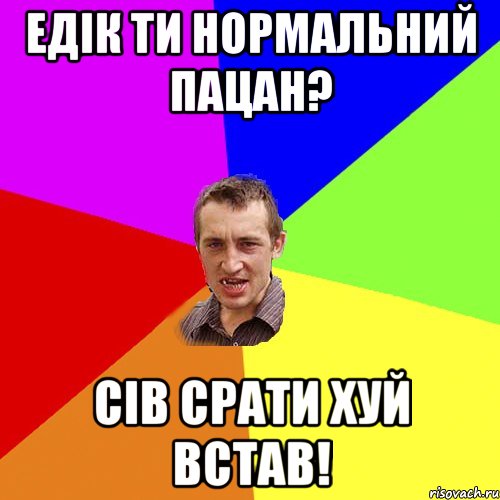 ЕДІК ТИ НОРМАЛЬНИЙ ПАЦАН?

СІВ СРАТИ ХУЙ ВСТАВ!

risovach.ru